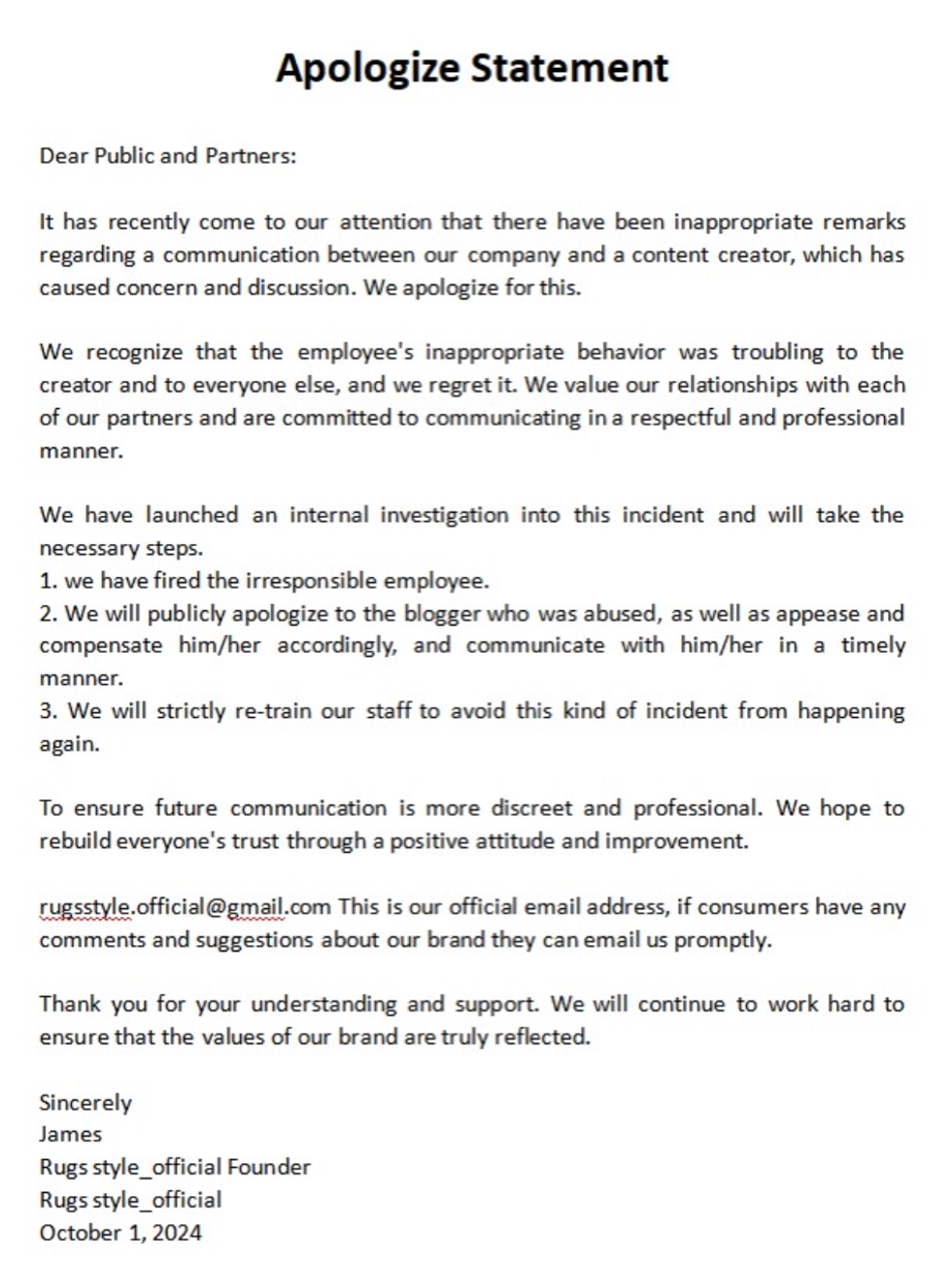 Apologize Statement

Dear Public and Partners:

It has recently come to our attention that there have been inappropriate remarks regarding a communication between our company and a content creator, which has caused concern and discussion. We apologize for this.

We recognize that the employee's inappropriate behavior was troubling to the creator and to everyone else, and we regret it. We value our relationships with each of our partners and are committed to communicating in a respectful and professional manner.

We have launched an internal investigation into this incident and will take the necessary steps.
1. we have fired the irresponsible employee.
2. We will publicly apologize to the blogger who was abused, as well as appease and compensate him/her accordingly, and communicate with him/her in a timely manner.
3. We will strictly re-train our staff to avoid this kind of incident from happening again.

To ensure future communication is more discreet and professional. We hope to rebuild everyone's trust through a positive attitude and improvement.

rugsstyle.official@gmail.com This is our official email address, if consumers have any comments and suggestions about our brand they can email us promptly.

Thank you for your understanding and support. We will continue to work hard to ensure that the values of our brand are truly reflected.

Sincerely
James
Rugs style_official Founder
Rugs style_official
October 1, 2024